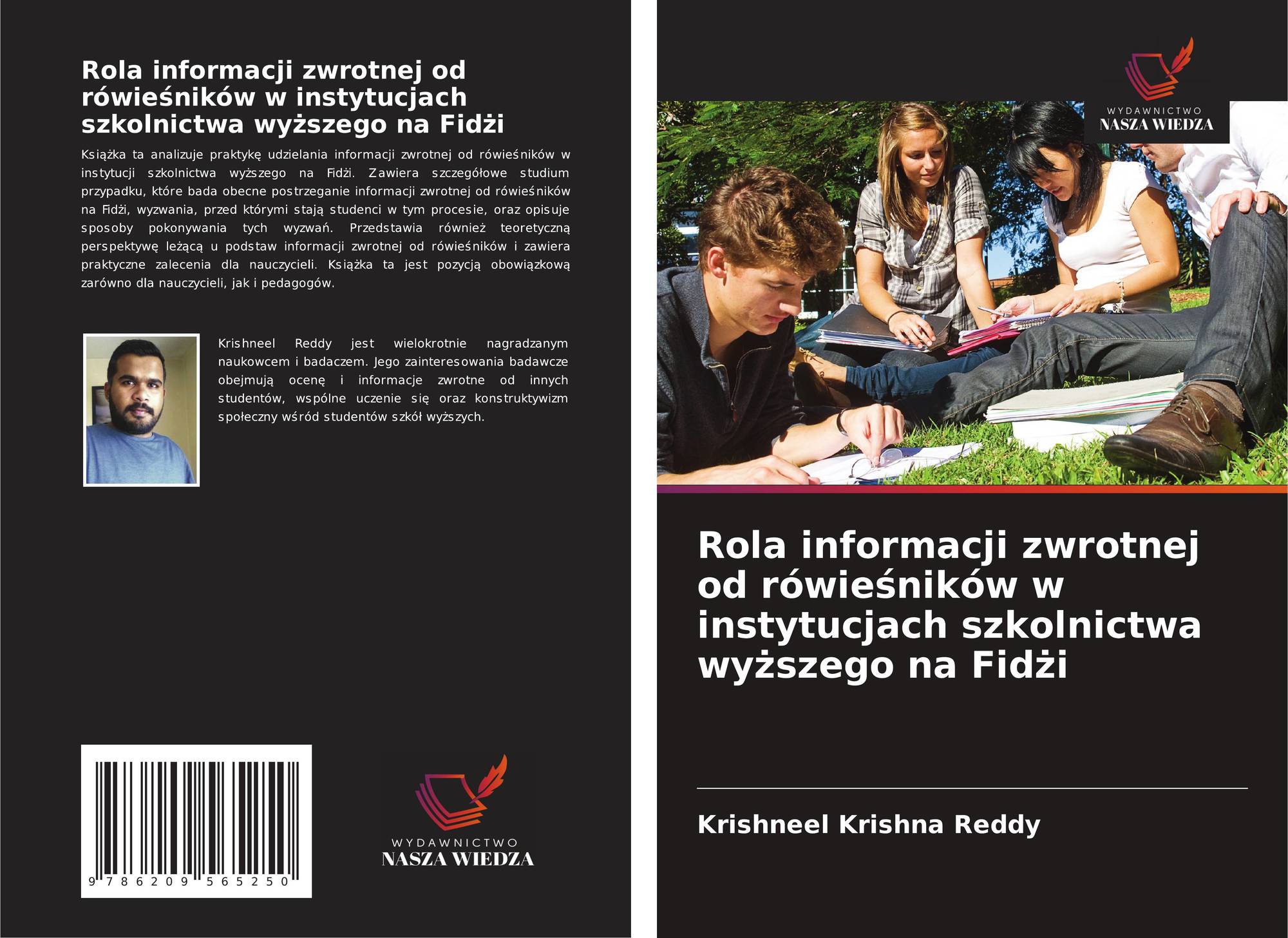 Rola informacji zwrotnej od rówieśników w instytucjach szkolnictwa wyższego na Fidżi

Książka ta analizuje praktykę udzielania informacji zwrotnej od rówieśników w instytucji szkolnictwa wyższego na Fidżi. Zawiera szczegółowe studium przypadku, które bada obecne postrzeganie informacji zwrotnej od rówieśników na Fidżi, wyzwania, przed którymi stają studenci w tym procesie, oraz opisuje sposoby pokonywania tych wyzwań. Przedstawia również teoretyczną perspektywę leżącą u podstaw informacji zwrotnej od rówieśników i zawiera praktyczne zalecenia dla nauczycieli. Książka ta jest pozycją obowiązkową zarówno dla nauczycieli, jak i pedagogów.

Krishneel Reddy jest wielokrotnie nagradzanym naukowcem i badaczem. Jego zainteresowania badawcze obejmują ocenę i informacje zwrotne od innych studentów, wspólne uczenie się oraz konstruktywizm społeczny wśród studentów szkół wyższych.

9 786209 565250

WYDAWNICTWO
NASZA WIEDZA

WYDAWNICTWO
NASZA WIEDZA

Rola informacji zwrotnej od rówieśników w instytucjach szkolnictwa wyższego na Fidżi

Krishneel Krishna Reddy